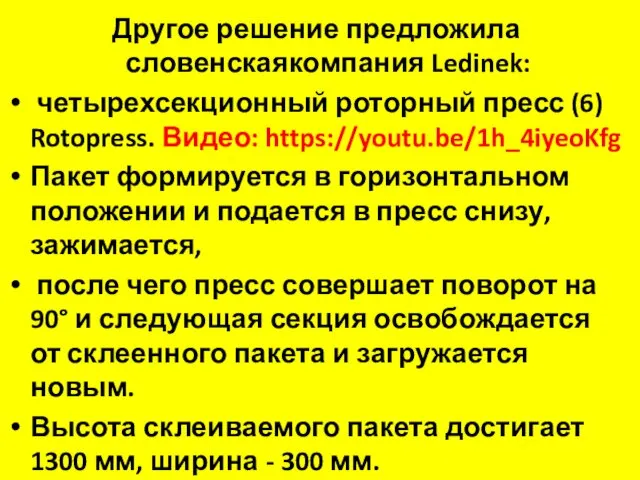 Другое решение предложила словенскаякомпания Ledinek:

• четырехсекционный роторный пресс (6) Rotopress. Видео: https://youtu.be/1h_4iyeoKfg

• Пакет формируется в горизонтальном положении и подается в пресс снизу, зажимается,

• после чего пресс совершает поворот на 90° и следующая секция освобождается от склеенного пакета и загружается новым.

• Высота склеиваемого пакета достигает 1300 мм, ширина - 300 мм.